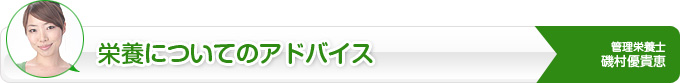 栄養についてのアドバイス

管理栄養士
磯村優貴恵